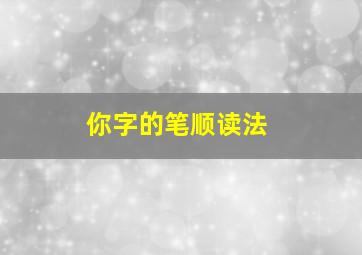 你字的笔顺读法